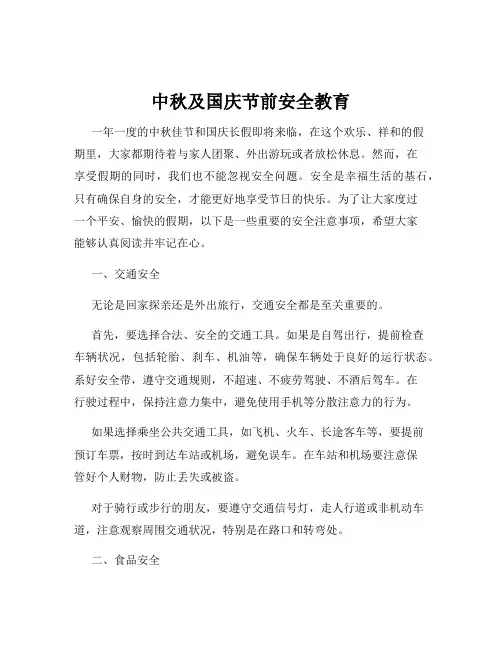 中秋及国庆节前安全教育

一年一度的中秋佳节和国庆长假即将来临，在这个欢乐、祥和的假期里，大家都期待着与家人团聚、外出游玩或者放松休息。然而，在享受假期的同时，我们也不能忽视安全问题。安全是幸福生活的基石，只有确保自身的安全，才能更好地享受节日的快乐。为了让大家度过一个平安、愉快的假期，以下是一些重要的安全注意事项，希望大家能够认真阅读并牢记在心。

一、交通安全

无论是回家探亲还是外出旅行，交通安全都是至关重要的。

首先，要选择合法、安全的交通工具。如果是自驾出行，提前检查车辆状况，包括轮胎、刹车、机油等，确保车辆处于良好的运行状态。系好安全带，遵守交通规则，不超速、不疲劳驾驶、不酒后驾车。在行驶过程中，保持注意力集中，避免使用手机等分散注意力的行为。

如果选择乘坐公共交通工具，如飞机、火车、长途客车等，要提前预订车票，按时到达车站或机场，避免误车。在车站和机场要注意保管好个人财物，防止丢失或被盗。

对于骑行或步行的朋友，要遵守交通信号灯，走人行道或非机动车道，注意观察周围交通状况，特别是在路口和转弯处。

二、食品安全